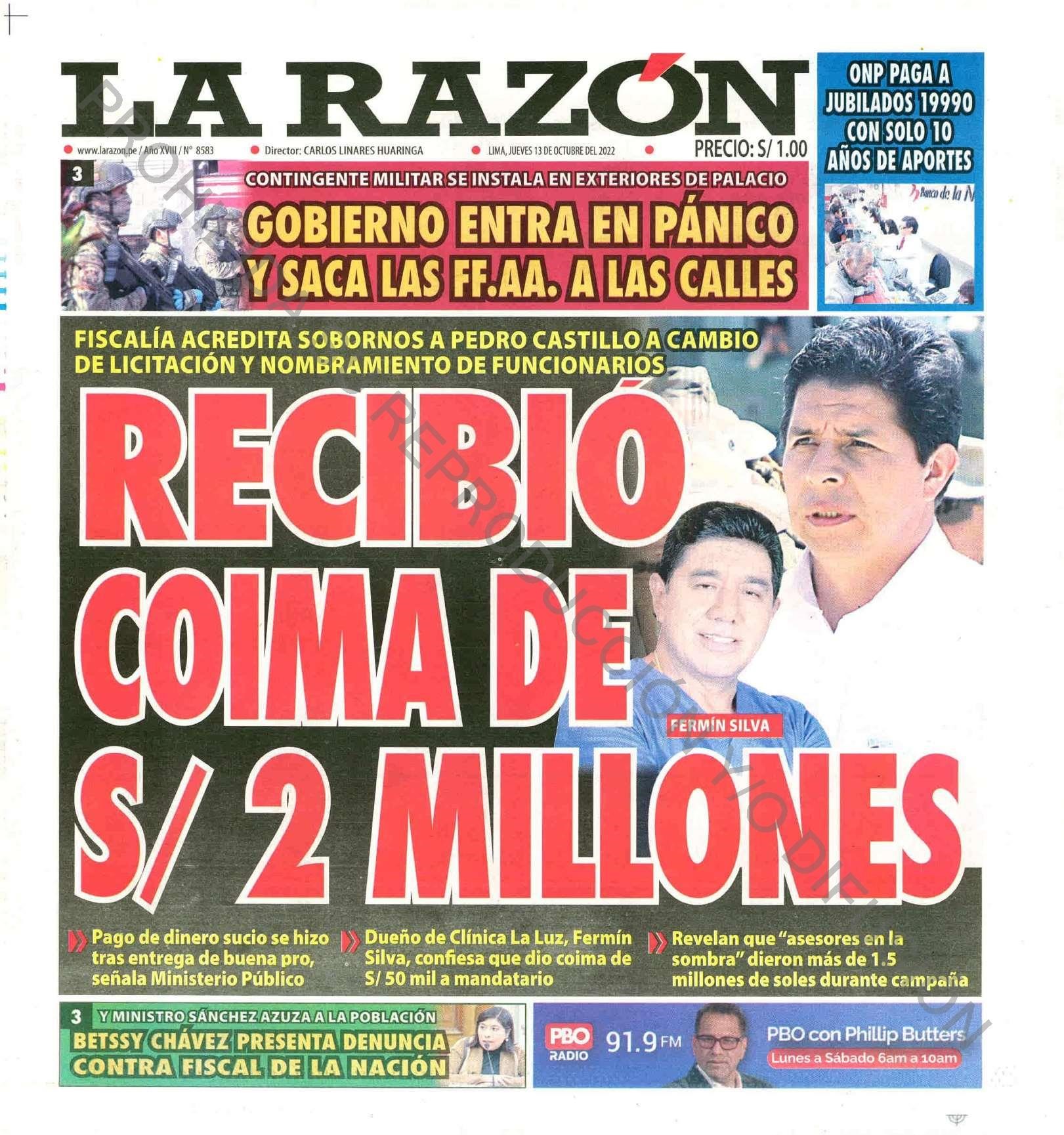 LA RAZÓN

www.larazon.pe / Año XVIII / N° 8583
Director: CARLOS LINARES HUARINGA
LIMA, JUEVES 13 DE OCTUBRE DEL 2022
PRECIO: S/ 1.00

ONP PAGA A JUBILADOS 19990 CON SOLO 10 AÑOS DE APORTES

Banco de la N

3
CONTINGENTE MILITAR SE INSTALA EN EXTERIORES DE PALACIO
GOBIERNO ENTRA EN PÁNICO Y SACA LAS FF.AA. A LAS CALLES

FISCALÍA ACREDITA SOBORNOS A PEDRO CASTILLO A CAMBIO DE LICITACIÓN Y NOMBRAMIENTO DE FUNCIONARIOS

RECIBIÓ COIMA DE S/ 2 MILLONES

FERMÍN SILVA

Pago de dinero sucio se hizo tras entrega de buena pro, señala Ministerio Público

Dueño de Clínica La Luz, Fermín Silva, confiesa que dio coima de S/ 50 mil a mandatario

Revelan que "asesores en la sombra" dieron más de 1.5 millones de soles durante campaña

3
Y MINISTRO SÁNCHEZ AZUZA A LA POBLACIÓN
BETSSY CHÁVEZ PRESENTA DENUNCIA CONTRA FISCAL DE LA NACIÓN

PBO RADIO 91.9 FM
PBO con Phillip Butters
Lunes a Sábado 6am a 10am

PROHIBIDA SU REPRODUCCIÓN Y/O DIFUSIÓN